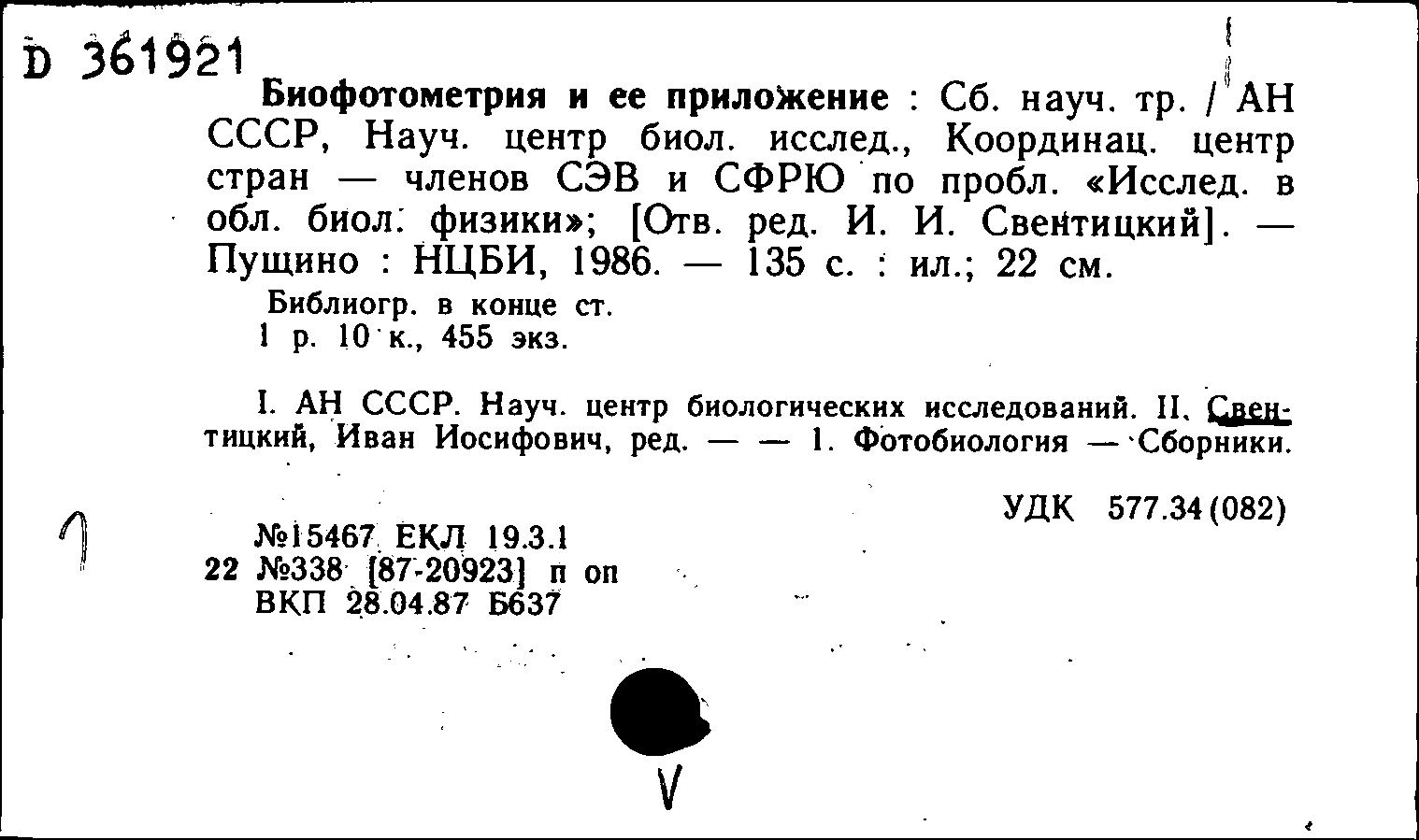 D 361921

Биофотометрия и ее приложение : Сб. науч. тр. / АН СССР, Науч. центр биол. исслед., Координац. центр стран — членов СЭВ и СФРЮ по пробл. «Исслед. в обл. биол. физики»; [Отв. ред. И. И. Свентицкий]. — Пущино : НЦБИ, 1986. — 135 с. : ил.; 22 см.

Библиогр. в конце ст.
1 р. 10 к., 455 экз.

I. АН СССР. Науч. центр биологических исследований. II. Свентицкий, Иван Иосифович, ред. — — 1. Фотобиология — Сборники.

УДК 577.34(082)

1

№15467 ЕКЛ 19.3.1
22 №338 [87-20923] п оп
ВКП 28.04.87 Б637

V